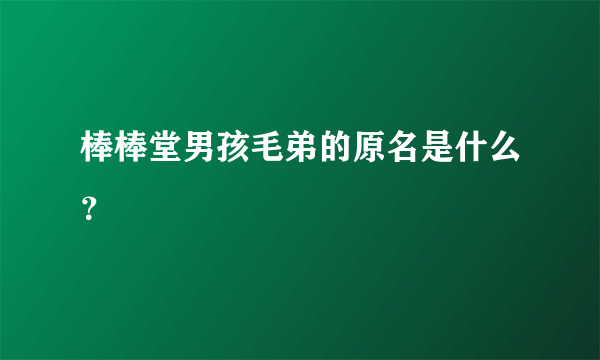 棒棒堂男孩毛弟的原名是什么？